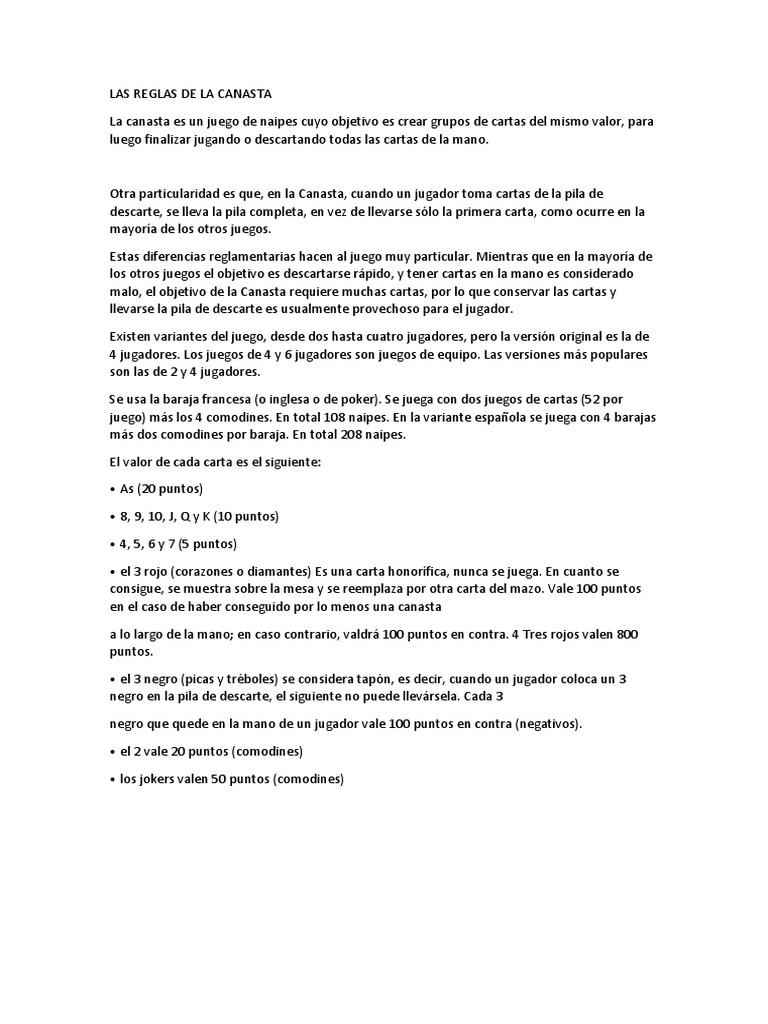 LAS REGLAS DE LA CANASTA

La canasta es un juego de naipes cuyo objetivo es crear grupos de cartas del mismo valor, para luego finalizar jugando o descartando todas las cartas de la mano.

Otra particularidad es que, en la Canasta, cuando un jugador toma cartas de la pila de descarte, se lleva la pila completa, en vez de llevarse sólo la primera carta, como ocurre en la mayoría de los otros juegos.

Estas diferencias reglamentarias hacen al juego muy particular. Mientras que en la mayoría de los otros juegos el objetivo es descartarse rápido, y tener cartas en la mano es considerado malo, el objetivo de la Canasta requiere muchas cartas, por lo que conservar las cartas y llevarse la pila de descarte es usualmente provechoso para el jugador.

Existen variantes del juego, desde dos hasta cuatro jugadores, pero la versión original es la de 4 jugadores. Los juegos de 4 y 6 jugadores son juegos de equipo. Las versiones más populares son las de 2 y 4 jugadores.

Se usa la baraja francesa (o inglesa o de poker). Se juega con dos juegos de cartas (52 por juego) más los 4 comodines. En total 108 naipes. En la variante española se juega con 4 barajas más dos comodines por baraja. En total 208 naipes.

El valor de cada carta es el siguiente:

• As (20 puntos)

• 8, 9, 10, J, Q y K (10 puntos)

• 4, 5, 6 y 7 (5 puntos)

• el 3 rojo (corazones o diamantes) Es una carta honorífica, nunca se juega. En cuanto se consigue, se muestra sobre la mesa y se reemplaza por otra carta del mazo. Vale 100 puntos en el caso de haber conseguido por lo menos una canasta

a lo largo de la mano; en caso contrario, valdrá 100 puntos en contra. 4 Tres rojos valen 800 puntos.

• el 3 negro (picas y tréboles) se considera tapón, es decir, cuando un jugador coloca un 3 negro en la pila de descarte, el siguiente no puede llevársela. Cada 3

negro que quede en la mano de un jugador vale 100 puntos en contra (negativos).

• el 2 vale 20 puntos (comodines)

• los jokers valen 50 puntos (comodines)